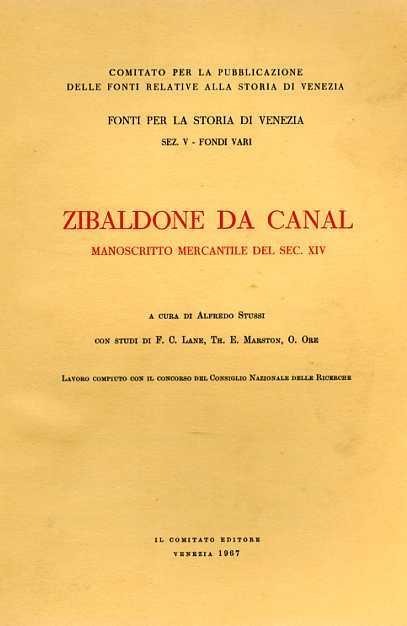 COMITATO PER LA PUBBLICAZIONE
DELLE FONTI RELATIVE ALLA STORIA DI VENEZIA

FONTI PER LA STORIA DI VENEZIA

SEZ. V - FONDI VARI

ZIBALDONE DA CANAL

MANOSCRITTO MERCANTILE DEL SEC. XIV

A CURA DI ALFREDO STUSSI

CON STUDI DI F. C. LANE, TH. E. MARSTON, O. ORE

LAVORO COMPIUTO CON IL CONCORSO DEL CONSIGLIO NAZIONALE DELLE RICERCHE

IL COMITATO EDITORE
VENEZIA 1967